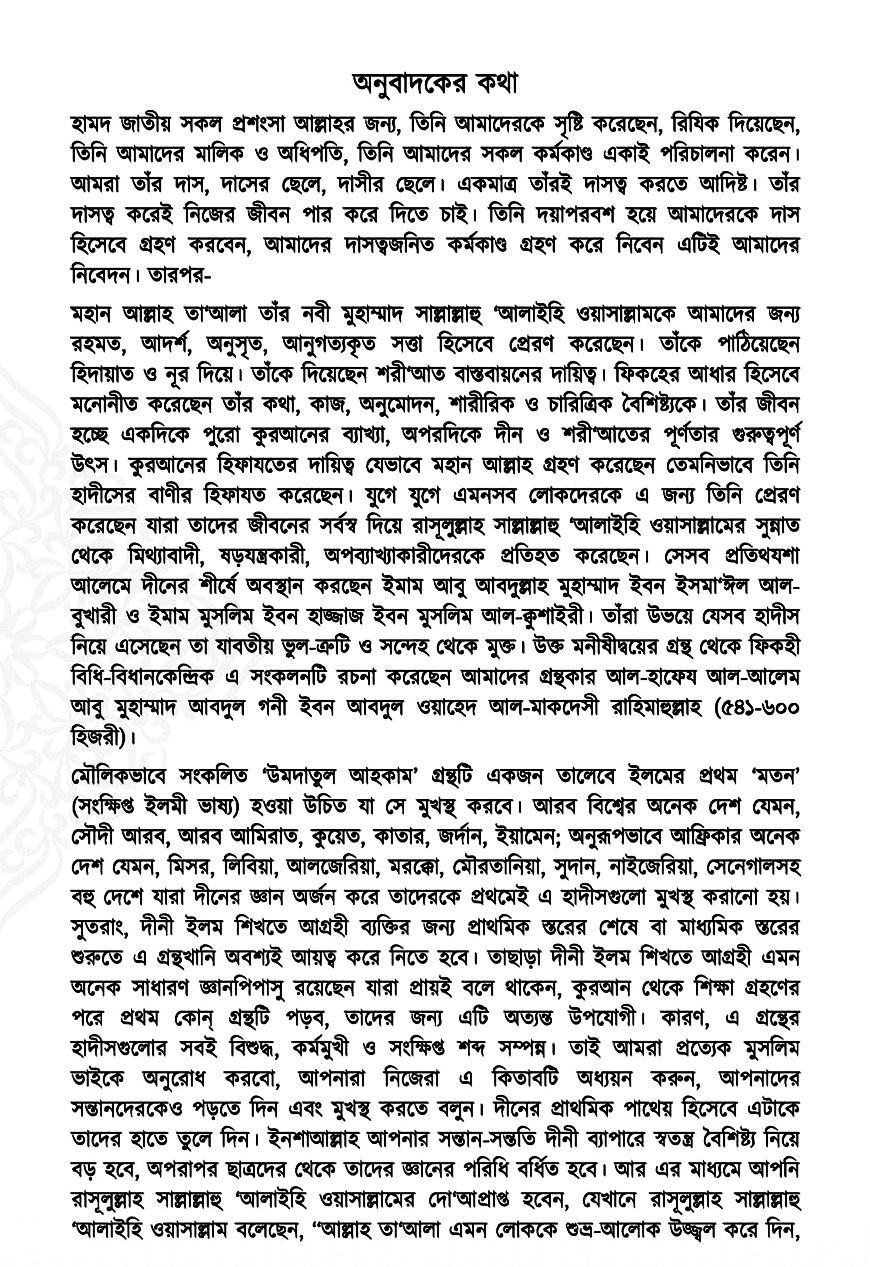 অনুবাদকের কথা

হামদ জাতীয় সকল প্রশংসা আল্লাহর জন্য, তিনি আমাদেরকে সৃষ্টি করেছেন, রিযিক দিয়েছেন, তিনি আমাদের মালিক ও অধিপতি, তিনি আমাদের সকল কর্মকাণ্ড একাই পরিচালনা করেন। আমরা তাঁর দাস, দাসের ছেলে, দাসীর ছেলে। একমাত্র তাঁরই দাসত্ব করতে আদিষ্ট। তাঁর দাসত্ব করেই নিজের জীবন পার করে দিতে চাই। তিনি দয়াপরবশ হয়ে আমাদেরকে দাস হিসেবে গ্রহণ করবেন, আমাদের দাসত্বজনিত কর্মকাণ্ড গ্রহণ করে নিবেন এটিই আমাদের নিবেদন। তারপর-

মহান আল্লাহ তা'আলা তাঁর নবী মুহাম্মাদ সাল্লাল্লাহু 'আলাইহি ওয়াসাল্লামকে আমাদের জন্য রহমত, আদর্শ, অনুসৃত, আনুগত্যকৃত সত্তা হিসেবে প্রেরণ করেছেন। তাঁকে পাঠিয়েছেন হিদায়াত ও নূর দিয়ে। তাঁকে দিয়েছেন শরী'আত বাস্তবায়নের দায়িত্ব। ফিকহের আধার হিসেবে মনোনীত করেছেন তাঁর কথা, কাজ, অনুমোদন, শারীরিক ও চারিত্রিক বৈশিষ্ট্যকে। তাঁর জীবন হচ্ছে একদিকে পুরো কুরআনের ব্যাখ্যা, অপরদিকে দীন ও শরী'আতের পূর্ণতার গুরুত্বপূর্ণ উৎস। কুরআনের হিফাযতের দায়িত্ব যেভাবে মহান আল্লাহ গ্রহণ করেছেন তেমনিভাবে তিনি হাদীসের বাণীর হিফাযত করেছেন। যুগে যুগে এমনসব লোকদেরকে এ জন্য তিনি প্রেরণ করেছেন যারা তাদের জীবনের সর্বস্ব দিয়ে রাসূলুল্লাহ সাল্লাল্লাহু 'আলাইহি ওয়াসাল্লামের সুন্নাত থেকে মিথ্যাবাদী, ষড়যন্ত্রকারী, অপব্যাখ্যাকারীদেরকে প্রতিহত করেছেন। সেসব প্রতিথযশা আলেমে দীনের শীর্ষে অবস্থান করছেন ইমাম আবু আবদুল্লাহ মুহাম্মাদ ইবন ইসমা'ঈল আল-বুখারী ও ইমাম মুসলিম ইবন হাজ্জাজ ইবন মুসলিম আল-কুশাইরী। তাঁরা উভয়ে যেসব হাদীস নিয়ে এসেছেন তা যাবতীয় ভুল-ত্রুটি ও সন্দেহ থেকে মুক্ত। উক্ত মনীষীদ্বয়ের গ্রন্থ থেকে ফিকহী বিধি-বিধানকেন্দ্রিক এ সংকলনটি রচনা করেছেন আমাদের গ্রন্থকার আল-হাফেয আল-আলেম আবু মুহাম্মাদ আবদুল গনী ইবন আবদুল ওয়াহেদ আল-মাকদেসী রাহিমাহুল্লাহ (৫৪১-৬০০ হিজরী)।

মৌলিকভাবে সংকলিত 'উমদাতুল আহকাম' গ্রন্থটি একজন তালেবে ইলমের প্রথম 'মতন' (সংক্ষিপ্ত ইলমী ভাষ্য) হওয়া উচিত যা সে মুখস্থ করবে। আরব বিশ্বের অনেক দেশ যেমন, সৌদী আরব, আরব আমিরাত, কুয়েত, কাতার, জর্দান, ইয়ামেন; অনুরূপভাবে আফ্রিকার অনেক দেশ যেমন, মিসর, লিবিয়া, আলজেরিয়া, মরক্কো, মৌরতানিয়া, সুদান, নাইজেরিয়া, সেনেগালসহ বহু দেশে যারা দীনের জ্ঞান অর্জন করে তাদেরকে প্রথমেই এ হাদীসগুলো মুখস্থ করানো হয়। সুতরাং, দীনী ইলম শিখতে আগ্রহী ব্যক্তির জন্য প্রাথমিক স্তরের শেষে বা মাধ্যমিক স্তরের শুরুতে এ গ্রন্থখানি অবশ্যই আয়ত্ব করে নিতে হবে। তাছাড়া দীনী ইলম শিখতে আগ্রহী এমন অনেক সাধারণ জ্ঞানপিপাসু রয়েছেন যারা প্রায়ই বলে থাকেন, কুরআন থেকে শিক্ষা গ্রহণের পরে প্রথম কোন্ গ্রন্থটি পড়ব, তাদের জন্য এটি অত্যন্ত উপযোগী। কারণ, এ গ্রন্থের হাদীসগুলোর সবই বিশুদ্ধ, কর্মমুখী ও সংক্ষিপ্ত শব্দ সম্পন্ন। তাই আমরা প্রত্যেক মুসলিম ভাইকে অনুরোধ করবো, আপনারা নিজেরা এ কিতাবটি অধ্যয়ন করুন, আপনাদের সন্তানদেরকেও পড়তে দিন এবং মুখস্থ করতে বলুন। দীনের প্রাথমিক পাথেয় হিসেবে এটাকে তাদের হাতে তুলে দিন। ইনশাআল্লাহ আপনার সন্তান-সন্ততি দীনী ব্যাপারে স্বতন্ত্র বৈশিষ্ট্য নিয়ে বড় হবে, অপরাপর ছাত্রদের থেকে তাদের জ্ঞানের পরিধি বর্ধিত হবে। আর এর মাধ্যমে আপনি রাসূলুল্লাহ সাল্লাল্লাহু 'আলাইহি ওয়াসাল্লামের দো'আপ্রাপ্ত হবেন, যেখানে রাসূলুল্লাহ সাল্লাল্লাহু 'আলাইহি ওয়াসাল্লাম বলেছেন, "আল্লাহ তা'আলা এমন লোককে শুভ্র-আলোক উজ্জ্বল করে দিন,